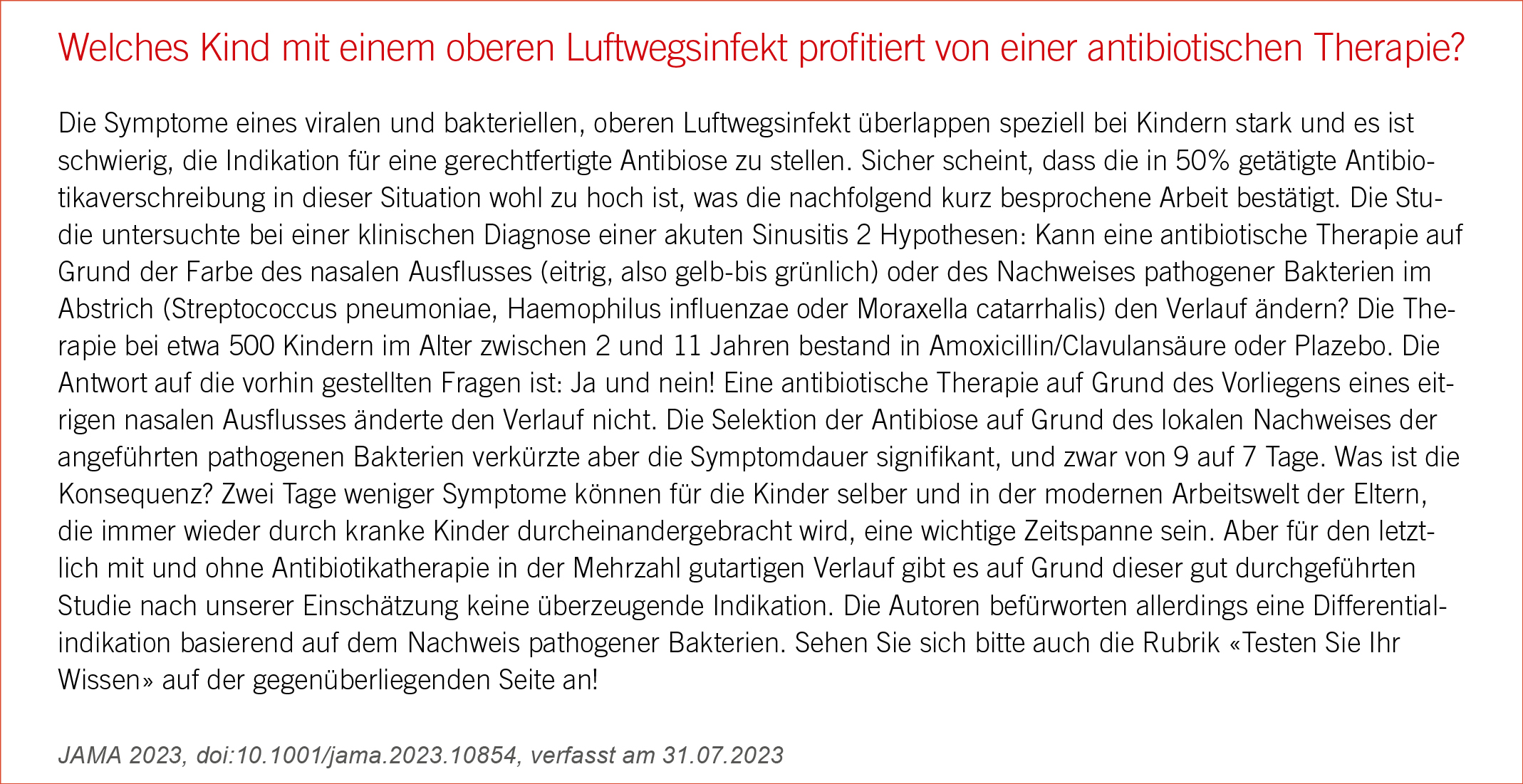 Welches Kind mit einem oberen Luftwegsinfekt profitiert von einer antibiotischen Therapie?

Die Symptome eines viralen und bakteriellen, oberen Luftwegsinfekt überlappen speziell bei Kindern stark und es ist schwierig, die Indikation für eine gerechtfertigte Antibiose zu stellen. Sicher scheint, dass die in 50% getätigte Antibiotikaverschreibung in dieser Situation wohl zu hoch ist, was die nachfolgend kurz besprochene Arbeit bestätigt. Die Studie untersuchte bei einer klinischen Diagnose einer akuten Sinusitis 2 Hypothesen: Kann eine antibiotische Therapie auf Grund der Farbe des nasalen Ausflusses (eitrig, also gelb-bis grünlich) oder des Nachweises pathogener Bakterien im Abstrich (Streptococcus pneumoniae, Haemophilus influenzae oder Moraxella catarrhalis) den Verlauf ändern? Die Therapie bei etwa 500 Kindern im Alter zwischen 2 und 11 Jahren bestand in Amoxicillin/Clavulansäure oder Plazebo. Die Antwort auf die vorhin gestellten Fragen ist: Ja und nein! Eine antibiotische Therapie auf Grund des Vorliegens eines eitrigen nasalen Ausflusses änderte den Verlauf nicht. Die Selektion der Antibiose auf Grund des lokalen Nachweises der angeführten pathogenen Bakterien verkürzte aber die Symptomdauer signifikant, und zwar von 9 auf 7 Tage. Was ist die Konsequenz? Zwei Tage weniger Symptome können für die Kinder selber und in der modernen Arbeitswelt der Eltern, die immer wieder durch kranke Kinder durcheinandergebracht wird, eine wichtige Zeitspanne sein. Aber für den letztlich mit und ohne Antibiotikatherapie in der Mehrzahl gutartigen Verlauf gibt es auf Grund dieser gut durchgeführten Studie nach unserer Einschätzung keine überzeugende Indikation. Die Autoren befürworten allerdings eine Differentialindikation basierend auf dem Nachweis pathogener Bakterien. Sehen Sie sich bitte auch die Rubrik «Testen Sie Ihr Wissen» auf der gegenüberliegenden Seite an!

JAMA 2023, doi:10.1001/jama.2023.10854, verfasst am 31.07.2023